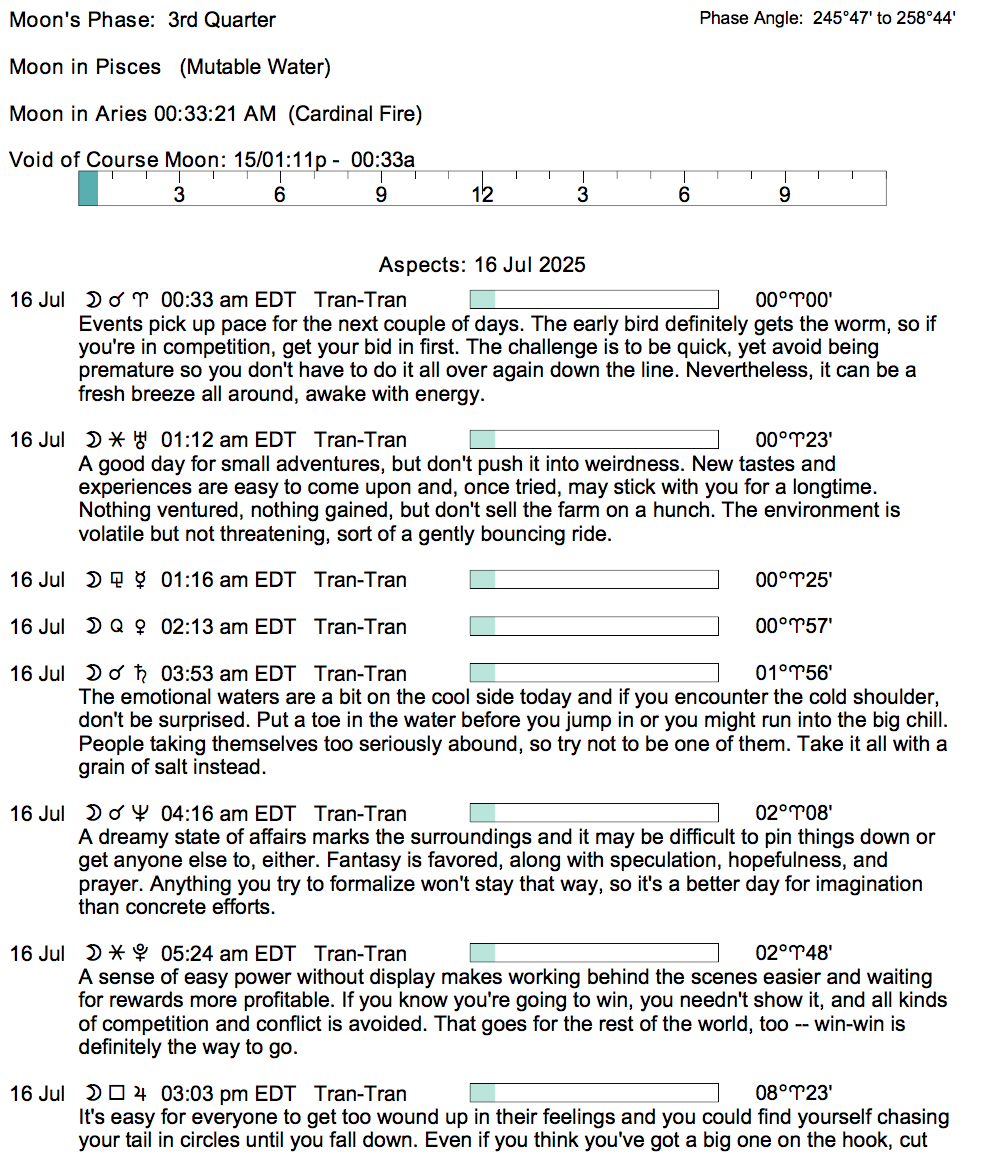 Moon's Phase: 3rd Quarter

Phase Angle: 245°47' to 258°44'

Moon in Pisces (Mutable Water)

Moon in Aries 00:33:21 AM (Cardinal Fire)

Void of Course Moon: 15/01:11p - 00:33a

3 6 9 12 3 6 9

Aspects: 16 Jul 2025

16 Jul ☽ ☌ ♈ 00:33 am EDT Tran-Tran 00°♈00'
Events pick up pace for the next couple of days. The early bird definitely gets the worm, so if you're in competition, get your bid in first. The challenge is to be quick, yet avoid being premature so you don't have to do it all over again down the line. Nevertheless, it can be a fresh breeze all around, awake with energy.

16 Jul ☽ ⚹ ♅ 01:12 am EDT Tran-Tran 00°♈23'
A good day for small adventures, but don't push it into weirdness. New tastes and experiences are easy to come upon and, once tried, may stick with you for a longtime. Nothing ventured, nothing gained, but don't sell the farm on a hunch. The environment is volatile but not threatening, sort of a gently bouncing ride.

16 Jul ☽ ⚼ ☿ 01:16 am EDT Tran-Tran 00°♈25'

16 Jul ☽ Q ♀ 02:13 am EDT Tran-Tran 00°♈57'

16 Jul ☽ ☌ ♄ 03:53 am EDT Tran-Tran 01°♈56'
The emotional waters are a bit on the cool side today and if you encounter the cold shoulder, don't be surprised. Put a toe in the water before you jump in or you might run into the big chill. People taking themselves too seriously abound, so try not to be one of them. Take it all with a grain of salt instead.

16 Jul ☽ ☌ ♆ 04:16 am EDT Tran-Tran 02°♈08'
A dreamy state of affairs marks the surroundings and it may be difficult to pin things down or get anyone else to, either. Fantasy is favored, along with speculation, hopefulness, and prayer. Anything you try to formalize won't stay that way, so it's a better day for imagination than concrete efforts.

16 Jul ☽ ⚹ ♇ 05:24 am EDT Tran-Tran 02°♈48'
A sense of easy power without display makes working behind the scenes easier and waiting for rewards more profitable. If you know you're going to win, you needn't show it, and all kinds of competition and conflict is avoided. That goes for the rest of the world, too -- win-win is definitely the way to go.

16 Jul ☽ □ ♃ 03:03 pm EDT Tran-Tran 08°♈23'
It's easy for everyone to get too wound up in their feelings and you could find yourself chasing your tail in circles until you fall down. Even if you think you've got a big one on the hook, cut